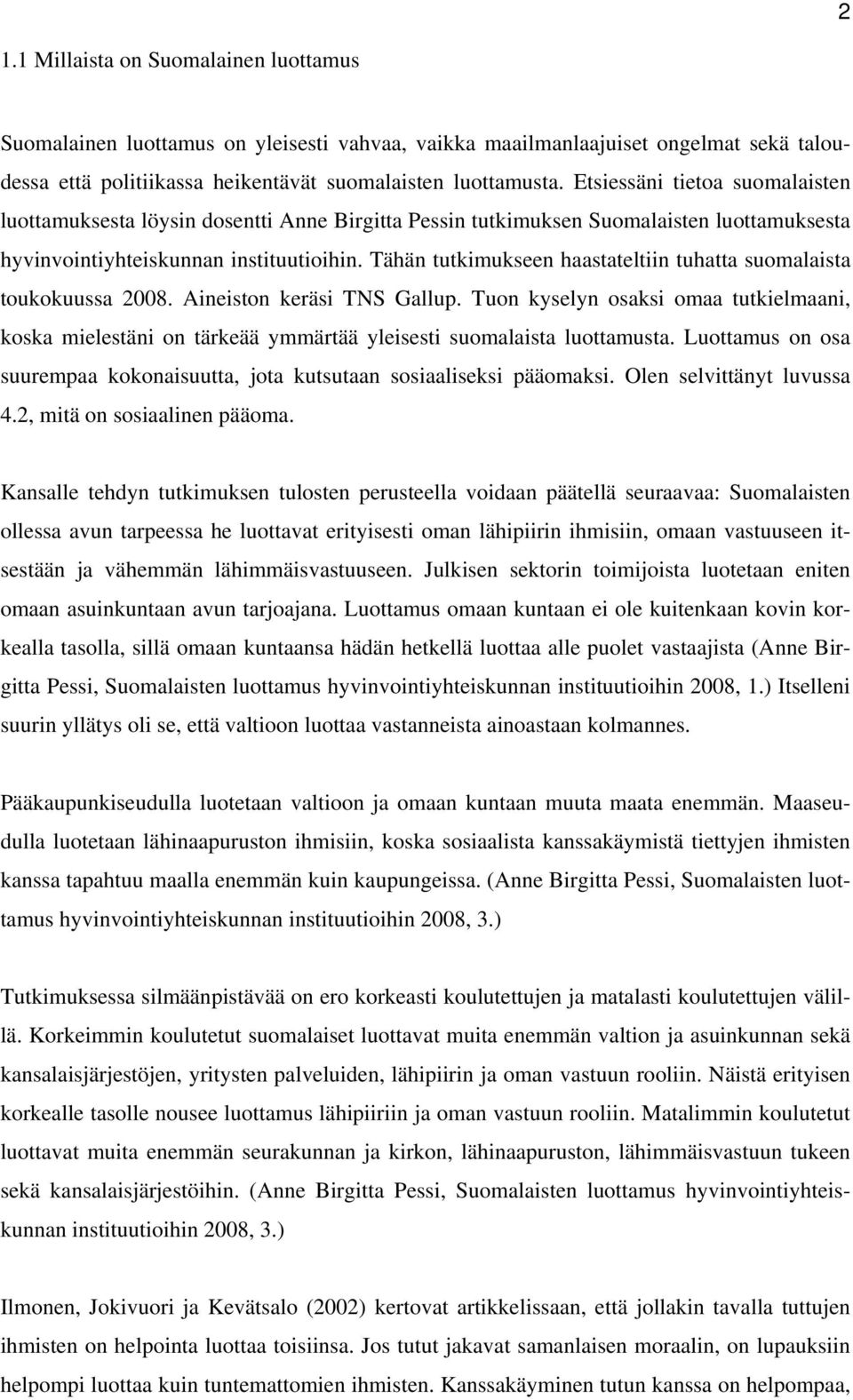 2

1.1 Millaista on Suomalainen luottamus

Suomalainen luottamus on yleisesti vahvaa, vaikka maailmanlaajuiset ongelmat sekä taloudessa että politiikassa heikentävät suomalaisten luottamusta. Etsiessäni tietoa suomalaisten luottamuksesta löysin dosentti Anne Birgitta Pessin tutkimuksen Suomalaisten luottamuksesta hyvinvointiyhteiskunnan instituutioihin. Tähän tutkimukseen haastateltiin tuhatta suomalaista toukokuussa 2008. Aineiston keräsi TNS Gallup. Tuon kyselyn osaksi omaa tutkielmaani, koska mielestäni on tärkeää ymmärtää yleisesti suomalaista luottamusta. Luottamus on osa suurempaa kokonaisuutta, jota kutsutaan sosiaaliseksi pääomaksi. Olen selvittänyt luvussa 4.2, mitä on sosiaalinen pääoma.

Kansalle tehdyn tutkimuksen tulosten perusteella voidaan päätellä seuraavaa: Suomalaisten ollessa avun tarpeessa he luottavat erityisesti oman lähipiirin ihmisiin, omaan vastuuseen itsestään ja vähemmän lähimmäisvastuuseen. Julkisen sektorin toimijoista luotetaan eniten omaan asuinkuntaan avun tarjoajana. Luottamus omaan kuntaan ei ole kuitenkaan kovin korkealla tasolla, sillä omaan kuntaansa hädän hetkellä luottaa alle puolet vastaajista (Anne Birgitta Pessi, Suomalaisten luottamus hyvinvointiyhteiskunnan instituutioihin 2008, 1.) Itselleni suurin yllätys oli se, että valtioon luottaa vastanneista ainoastaan kolmannes.

Pääkaupunkiseudulla luotetaan valtioon ja omaan kuntaan muuta maata enemmän. Maaseudulla luotetaan lähinaapuruston ihmisiin, koska sosiaalista kanssakäymistä tiettyjen ihmisten kanssa tapahtuu maalla enemmän kuin kaupungeissa. (Anne Birgitta Pessi, Suomalaisten luottamus hyvinvointiyhteiskunnan instituutioihin 2008, 3.)

Tutkimuksessa silmäänpistävää on ero korkeasti koulutettujen ja matalasti koulutettujen välillä. Korkeimmin koulutetut suomalaiset luottavat muita enemmän valtion ja asuinkunnan sekä kansalaisjärjestöjen, yritysten palveluiden, lähipiirin ja oman vastuun rooliin. Näistä erityisen korkealle tasolle nousee luottamus lähipiiriin ja oman vastuun rooliin. Matalimmin koulutetut luottavat muita enemmän seurakunnan ja kirkon, lähinaapuruston, lähimmäisvastuun tukeen sekä kansalaisjärjestöihin. (Anne Birgitta Pessi, Suomalaisten luottamus hyvinvointiyhteiskunnan instituutioihin 2008, 3.)

Ilmonen, Jokivuori ja Kevätsalo (2002) kertovat artikkelissaan, että jollakin tavalla tuttujen ihmisten on helpointa luottaa toisiinsa. Jos tutut jakavat samanlaisen moraalin, on lupauksiin helpompi luottaa kuin tuntemattomien ihmisten. Kanssakäyminen tutun kanssa on helpompaa,